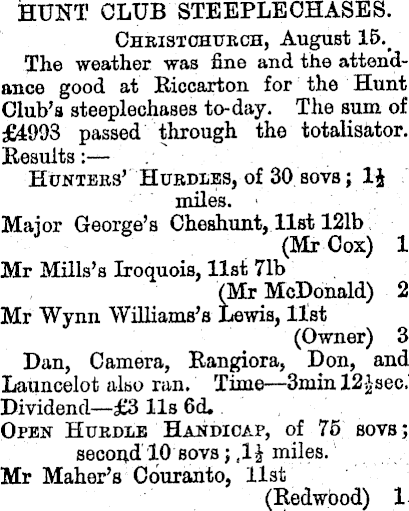 HUNT CLUB STEEPLECHASES.

Christchurch, August 15.

The weather was fine and the attendance good at Riccarton for the Hunt Club's steeplechases to-day. The sum of £4993 passed through the totalisator. Results :—

Hunters' Hurdles, of 30 sovs ; $1\frac{1}{2}$ miles.

Major George's Cheshunt, 11st 12lb
(Mr Cox) 1
Mr Mills's Iroquois, 11st 7lb
(Mr McDonald) 2
Mr Wynn Williams's Lewis, 11st
(Owner) 3

Dan, Camera, Rangiora, Don, and Launcelot also ran. Time—3min $12\frac{1}{2}$sec. Dividend—£3 11s 6d.

Open Hurdle Handicap, of 75 sovs ; second 10 sovs ; $1\frac{1}{2}$ miles.

Mr Maher's Couranto, 11st
(Redwood) 1